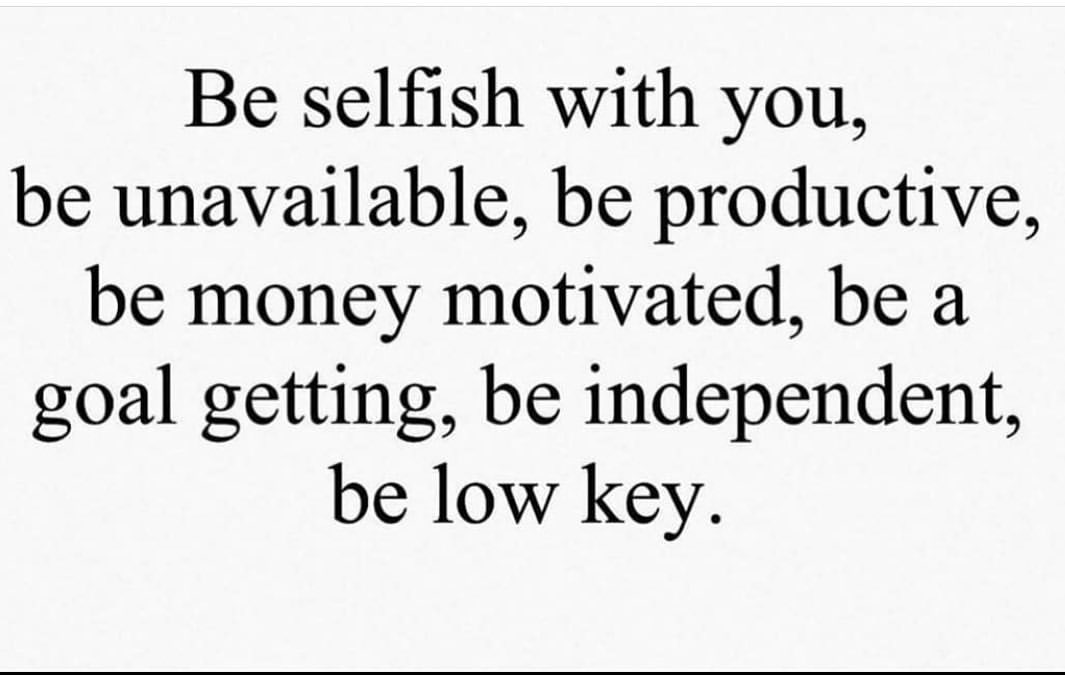 Be selfish with you, be unavailable, be productive, be money motivated, be a goal getting, be independent, be low key.